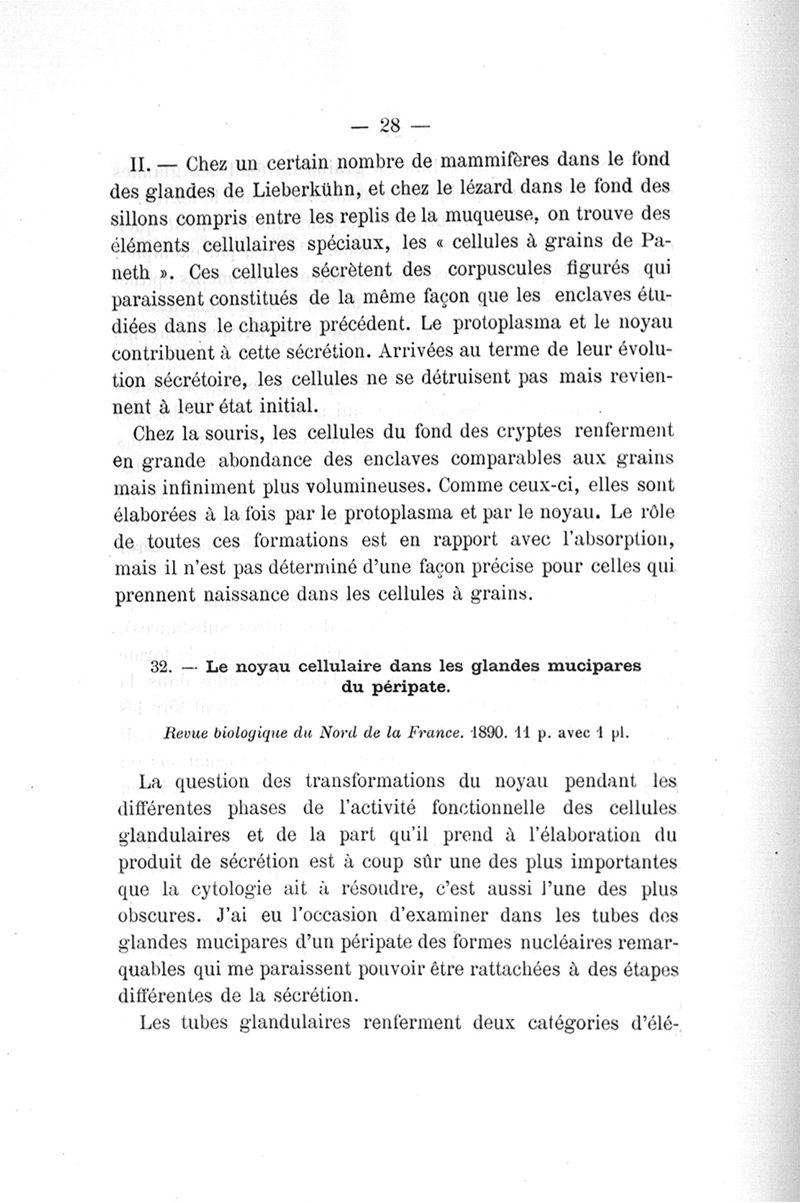 — 28 —

II. — Chez un certain nombre de mammifères dans le fond des glandes de Lieberkühn, et chez le lézard dans le fond des sillons compris entre les replis de la muqueuse, on trouve des éléments cellulaires spéciaux, les « cellules à grains de Paneth ». Ces cellules sécrètent des corpuscules figurés qui paraissent constitués de la même façon que les enclaves étudiées dans le chapitre précédent. Le protoplasma et le noyau contribuent à cette sécrétion. Arrivées au terme de leur évolution sécrétoire, les cellules ne se détruisent pas mais reviennent à leur état initial.

Chez la souris, les cellules du fond des cryptes renferment en grande abondance des enclaves comparables aux grains mais infiniment plus volumineuses. Comme ceux-ci, elles sont élaborées à la fois par le protoplasma et par le noyau. Le rôle de toutes ces formations est en rapport avec l'absorption, mais il n'est pas déterminé d'une façon précise pour celles qui prennent naissance dans les cellules à grains.

32. — Le noyau cellulaire dans les glandes mucipares du péripate.

Revue biologique du Nord de la France. 1890. 11 p. avec 1 pl.

La question des transformations du noyau pendant les différentes phases de l'activité fonctionnelle des cellules glandulaires et de la part qu'il prend à l'élaboration du produit de sécrétion est à coup sûr une des plus importantes que la cytologie ait à résoudre, c'est aussi l'une des plus obscures. J'ai eu l'occasion d'examiner dans les tubes des glandes mucipares d'un péripate des formes nucléaires remarquables qui me paraissent pouvoir être rattachées à des étapes différentes de la sécrétion.

Les tubes glandulaires renferment deux catégories d'élé-